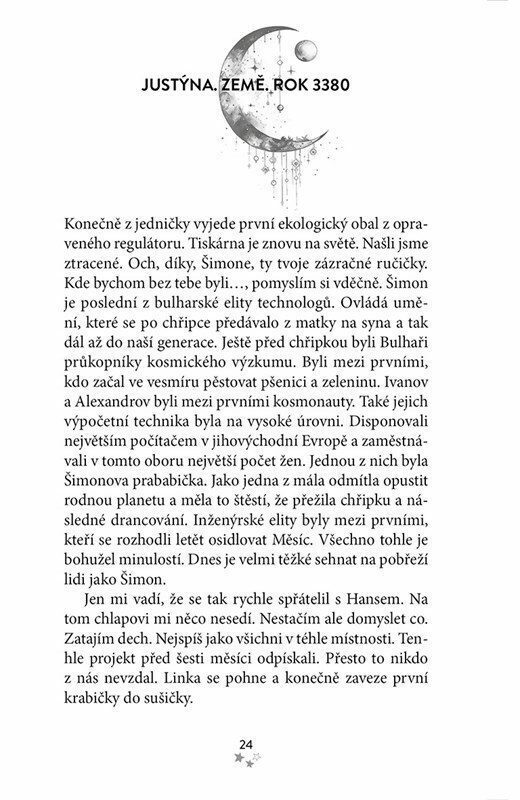 JUSTÝNA. ZEMĚ. ROK 3380

Konečně z jedničky vyjede první ekologický obal z opraveného regulátoru. Tiskárna je znovu na světě. Našli jsme ztracené. Och, díky, Šimone, ty tvoje zázračné ručičky. Kde bychom bez tebe byli…, pomyslím si vděčně. Šimon je poslední z bulharské elity technologů. Ovládá umění, které se po chřipce předávalo z matky na syna a tak dál až do naší generace. Ještě před chřipkou byli Bulhaři průkopníky kosmického výzkumu. Byli mezi prvními, kdo začal ve vesmíru pěstovat pšenici a zeleninu. Ivanov a Alexandrov byli mezi prvními kosmonauty. Také jejich výpočetní technika byla na vysoké úrovni. Disponovali největším počítačem v jihovýchodní Evropě a zaměstnávali v tomto oboru největší počet žen. Jednou z nich byla Šimonova prababička. Jako jedna z mála odmítla opustit rodnou planetu a měla to štěstí, že přežila chřipku a následné drancování. Inženýrské elity byly mezi prvními, kteří se rozhodli letět osidlovat Měsíc. Všechno tohle je bohužel minulostí. Dnes je velmi těžké sehnat na pobřeží lidi jako Šimon.

Jen mi vadí, že se tak rychle spřátelil s Hansem. Na tom chlapovi mi něco nesedí. Nestačím ale domyslet co. Zatajím dech. Nejspíš jako všichni v téhle místnosti. Tenhle projekt před šesti měsíci odpískali. Přesto to nikdo z nás nevzdal. Linka se pohne a konečně zaveze první krabičky do sušičky.

24